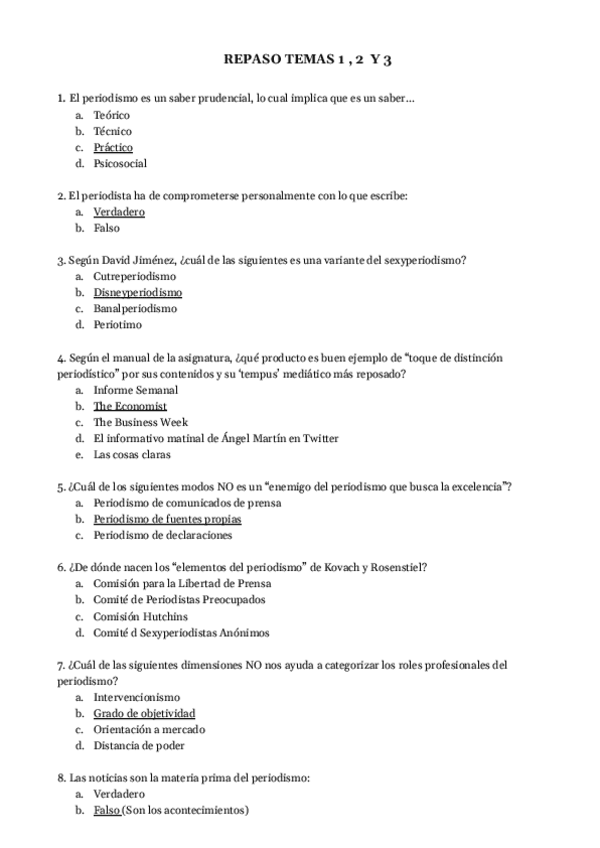 REPASO TEMAS 1 , 2 Y 3

1. El periodismo es un saber prudencial, lo cual implica que es un saber…
a. Teórico
b. Técnico
c. Práctico
d. Psicosocial

2. El periodista ha de comprometerse personalmente con lo que escribe:
a. Verdadero
b. Falso

3. Según David Jiménez, ¿cuál de las siguientes es una variante del sexyperiodismo?
a. Cutreperiodismo
b. Disneyperiodismo
c. Banalperiodismo
d. Periotimo

4. Según el manual de la asignatura, ¿qué producto es buen ejemplo de "toque de distinción periodístico" por sus contenidos y su 'tempus' mediático más reposado?
a. Informe Semanal
b. The Economist
c. The Business Week
d. El informativo matinal de Ángel Martín en Twitter
e. Las cosas claras

5. ¿Cuál de los siguientes modos NO es un "enemigo del periodismo que busca la excelencia"?
a. Periodismo de comunicados de prensa
b. Periodismo de fuentes propias
c. Periodismo de declaraciones

6. ¿De dónde nacen los "elementos del periodismo" de Kovach y Rosenstiel?
a. Comisión para la Libertad de Prensa
b. Comité de Periodistas Preocupados
c. Comisión Hutchins
d. Comité d Sexyperiodistas Anónimos

7. ¿Cuál de las siguientes dimensiones NO nos ayuda a categorizar los roles profesionales del periodismo?
a. Intervencionismo
b. Grado de objetividad
c. Orientación a mercado
d. Distancia de poder

8. Las noticias son la materia prima del periodismo:
a. Verdadero
b. Falso (Son los acontecimientos)